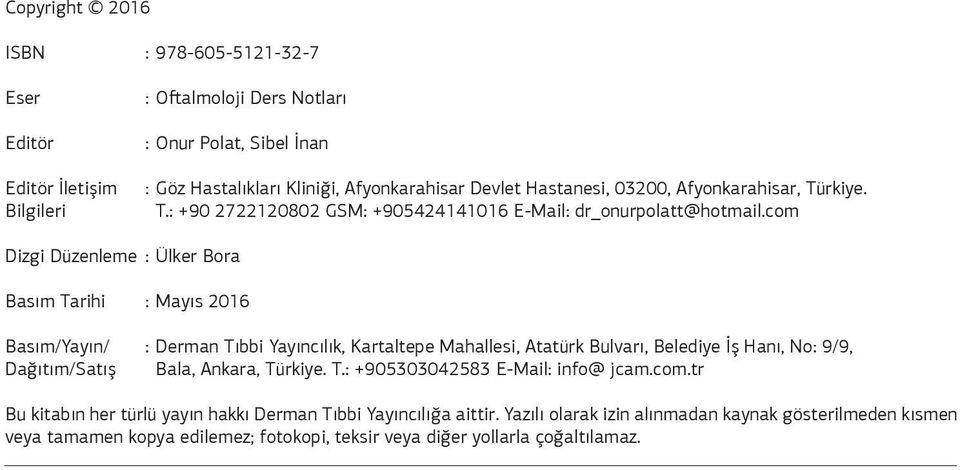 Copyright © 2016

ISBN : 978-605-5121-32-7

Eser : Oftalmoloji Ders Notları

Editör : Onur Polat, Sibel İnan

Editör İletişim Bilgileri : Göz Hastalıkları Kliniği, Afyonkarahisar Devlet Hastanesi, 03200, Afyonkarahisar, Türkiye. T.: +90 2722120802 GSM: +905424141016 E-Mail: dr_onurpolatt@hotmail.com

Dizgi Düzenleme : Ülker Bora

Basım Tarihi : Mayıs 2016

Basım/Yayın/ Dağıtım/Satış : Derman Tıbbi Yayıncılık, Kartaltepe Mahallesi, Atatürk Bulvarı, Belediye İş Hanı, No: 9/9, Bala, Ankara, Türkiye. T.: +905303042583 E-Mail: info@ jcam.com.tr

Bu kitabın her türlü yayın hakkı Derman Tıbbi Yayıncılığa aittir. Yazılı olarak izin alınmadan kaynak gösterilmeden kısmen veya tamamen kopya edilemez; fotokopi, teksir veya diğer yollarla çoğaltılamaz.